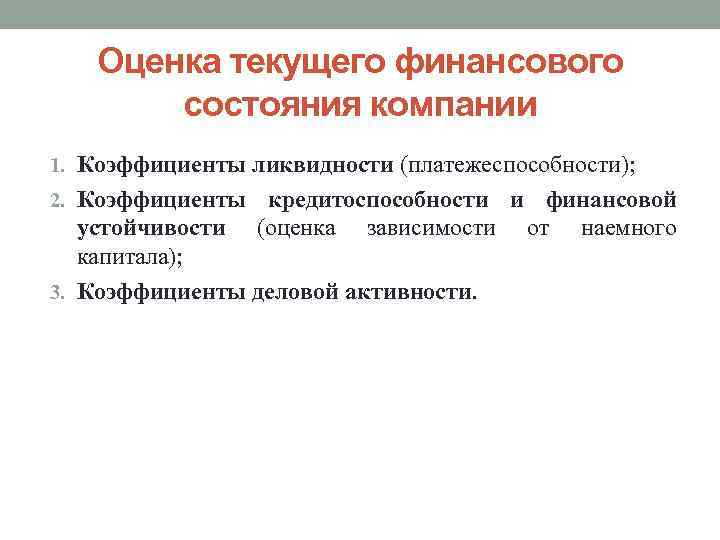 Оценка текущего финансового состояния компании

1. Коэффициенты ликвидности (платежеспособности);
2. Коэффициенты кредитоспособности и финансовой устойчивости (оценка зависимости от наемного капитала);
3. Коэффициенты деловой активности.